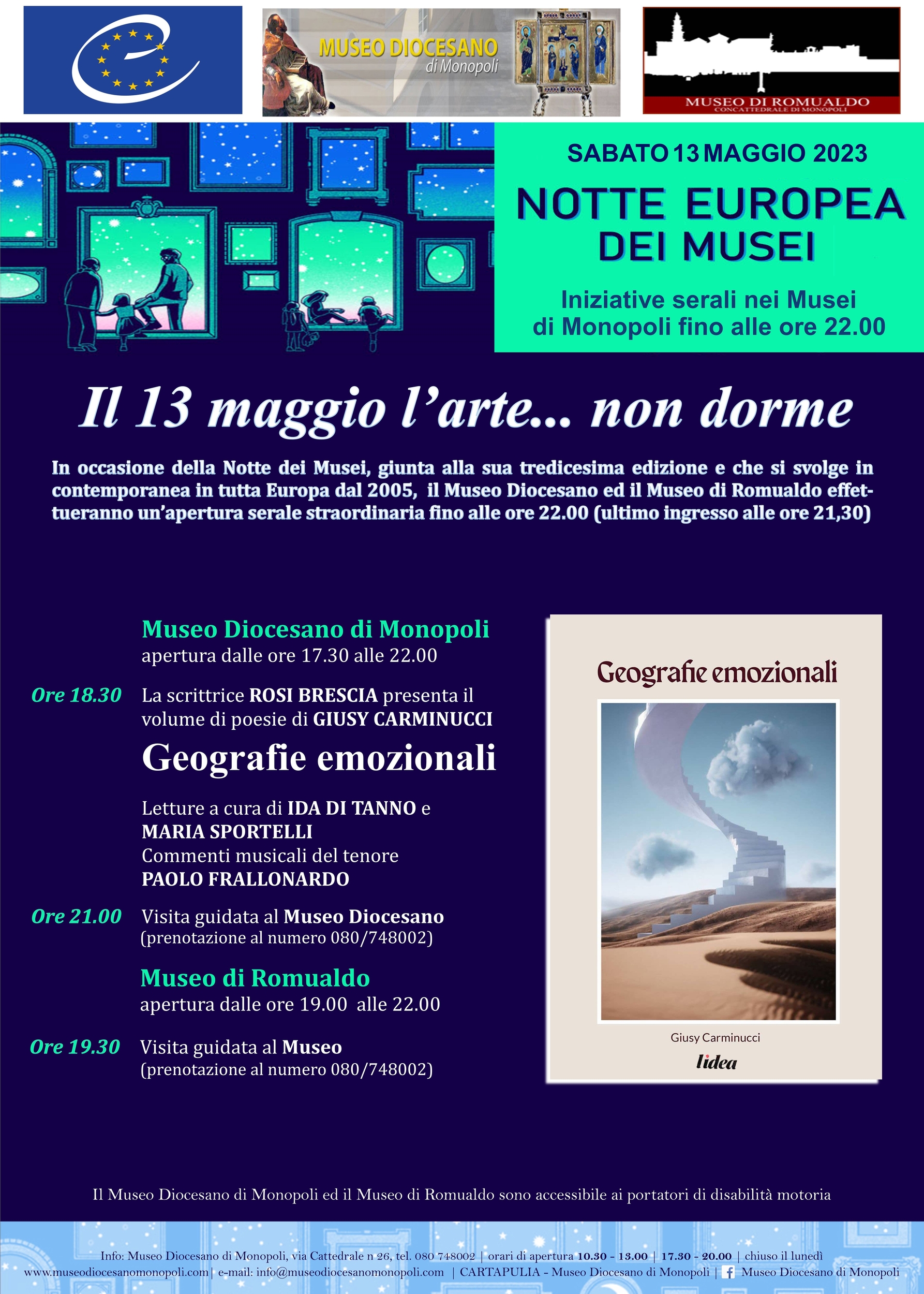 MUSEO DIOCESANO
di Monopoli

MUSEO DI ROMUALDO
CONCATTEDRALE DI MONOPOLI

SABATO 13 MAGGIO 2023

NOTTE EUROPEA DEI MUSEI

Iniziative serali nei Musei di Monopoli fino alle ore 22.00

Il 13 maggio l'arte... non dorme

In occasione della Notte dei Musei, giunta alla sua tredicesima edizione e che si svolge in contemporanea in tutta Europa dal 2005, il Museo Diocesano ed il Museo di Romualdo effettueranno un'apertura serale straordinaria fino alle ore 22.00 (ultimo ingresso alle ore 21,30)

Museo Diocesano di Monopoli
apertura dalle ore 17.30 alle 22.00

Ore 18.30 La scrittrice ROSI BRESCIA presenta il volume di poesie di GIUSY CARMINUCCI

Geografie emozionali

Letture a cura di IDA DI TANNO e MARIA SPORTELLI
Commenti musicali del tenore PAOLO FRALLONARDO

Ore 21.00 Visita guidata al Museo Diocesano (prenotazione al numero 080/748002)

Museo di Romualdo
apertura dalle ore 19.00 alle 22.00

Ore 19.30 Visita guidata al Museo (prenotazione al numero 080/748002)

Geografie emozionali

Giusy Carminucci

lidea

Il Museo Diocesano di Monopoli ed il Museo di Romualdo sono accessibile ai portatori di disabilità motoria

Info: Museo Diocesano di Monopoli, via Cattedrale n 26, tel. 080 748002 | orari di apertura 10.30 - 13.00 | 17.30 - 20.00 | chiuso il lunedì
www.museodiocesanomonopoli.com | e-mail: info@museodiocesanomonopoli.com | CARTAPULIA - Museo Diocesano di Monopoli | Museo Diocesano di Monopoli